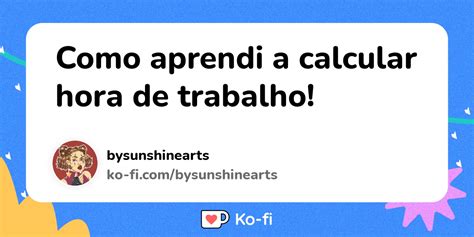 Como aprendi a calcular hora de trabalho!

bysunshinearts
ko-fi.com/bysunshinearts

Ko-fi